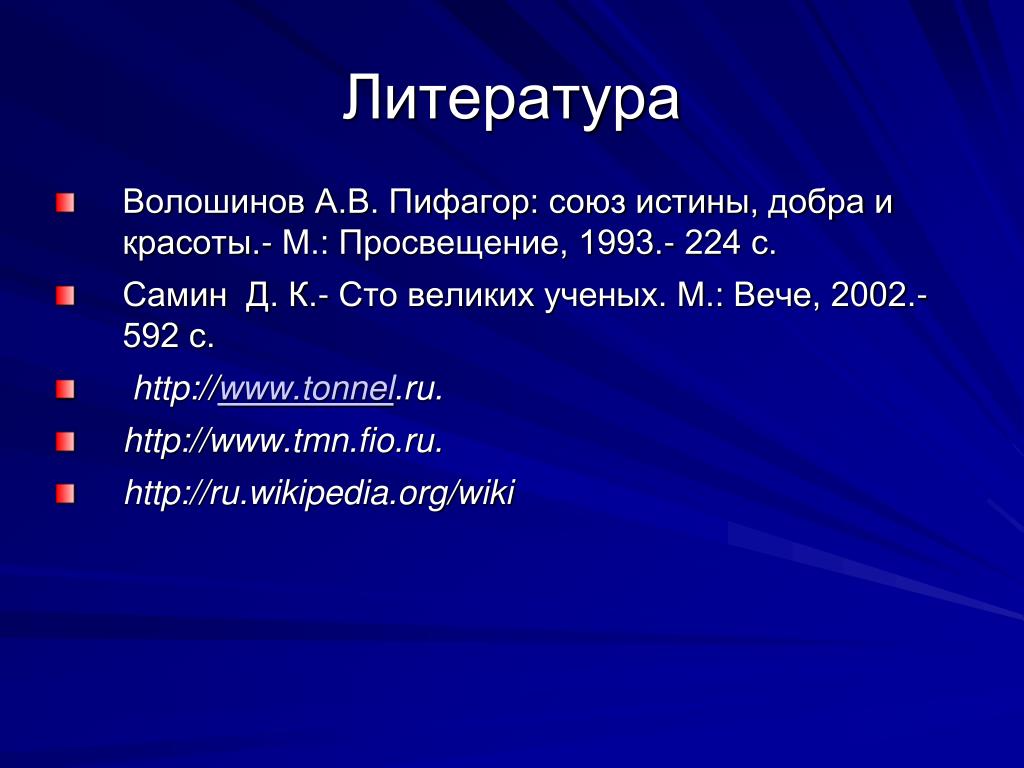 Литература

Волошинов А.В. Пифагор: союз истины, добра и красоты.- М.: Просвещение, 1993.- 224 с.

Самин  Д. К.- Сто великих ученых. М.: Вече, 2002.- 592 с.

http://www.tonnel.ru.

http://www.tmn.fio.ru.

http://ru.wikipedia.org/wiki